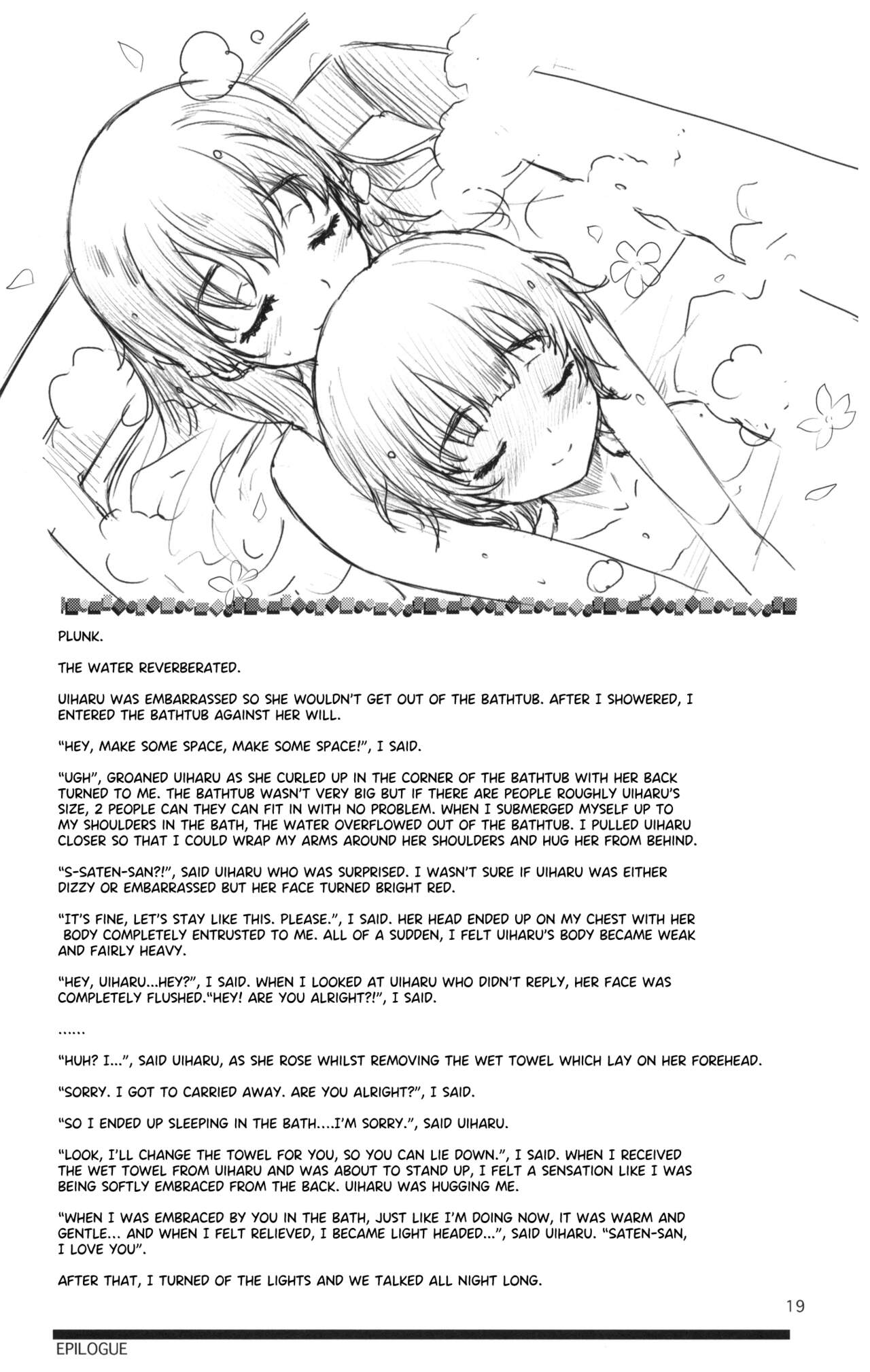 PLUNK.

THE WATER REVERBERATED.

UIHARU WAS EMBARRASSED SO SHE WOULDN'T GET OUT OF THE BATHTUB. AFTER I SHOWERED, I ENTERED THE BATHTUB AGAINST HER WILL.

"HEY, MAKE SOME SPACE, MAKE SOME SPACE!", I SAID.

"UGH", GROANED UIHARU AS SHE CURLED UP IN THE CORNER OF THE BATHTUB WITH HER BACK TURNED TO ME. THE BATHTUB WASN'T VERY BIG BUT IF THERE ARE PEOPLE ROUGHLY UIHARU'S SIZE, 2 PEOPLE CAN THEY CAN FIT IN WITH NO PROBLEM. WHEN I SUBMERGED MYSELF UP TO MY SHOULDERS IN THE BATH, THE WATER OVERFLOWED OUT OF THE BATHTUB. I PULLED UIHARU CLOSER SO THAT I COULD WRAP MY ARMS AROUND HER SHOULDERS AND HUG HER FROM BEHIND.

"S-SATEN-SAN?!", SAID UIHARU WHO WAS SURPRISED. I WASN'T SURE IF UIHARU WAS EITHER DIZZY OR EMBARRASSED BUT HER FACE TURNED BRIGHT RED.

"IT'S FINE, LET'S STAY LIKE THIS. PLEASE.", I SAID. HER HEAD ENDED UP ON MY CHEST WITH HER BODY COMPLETELY ENTRUSTED TO ME. ALL OF A SUDDEN, I FELT UIHARU'S BODY BECAME WEAK AND FAIRLY HEAVY.

"HEY, UIHARU...HEY?", I SAID. WHEN I LOOKED AT UIHARU WHO DIDN'T REPLY, HER FACE WAS COMPLETELY FLUSHED."HEY! ARE YOU ALRIGHT?!", I SAID.

......

"HUH? I...", SAID UIHARU, AS SHE ROSE WHILST REMOVING THE WET TOWEL WHICH LAY ON HER FOREHEAD.

"SORRY. I GOT TO CARRIED AWAY. ARE YOU ALRIGHT?", I SAID.

"SO I ENDED UP SLEEPING IN THE BATH....I'M SORRY.", SAID UIHARU.

"LOOK, I'LL CHANGE THE TOWEL FOR YOU, SO YOU CAN LIE DOWN.", I SAID. WHEN I RECEIVED THE WET TOWEL FROM UIHARU AND WAS ABOUT TO STAND UP, I FELT A SENSATION LIKE I WAS BEING SOFTLY EMBRACED FROM THE BACK. UIHARU WAS HUGGING ME.

"WHEN I WAS EMBRACED BY YOU IN THE BATH, JUST LIKE I'M DOING NOW, IT WAS WARM AND GENTLE... AND WHEN I FELT RELIEVED, I BECAME LIGHT HEADED...", SAID UIHARU. "SATEN-SAN, I LOVE YOU".

AFTER THAT, I TURNED OF THE LIGHTS AND WE TALKED ALL NIGHT LONG.

19

EPILOGUE